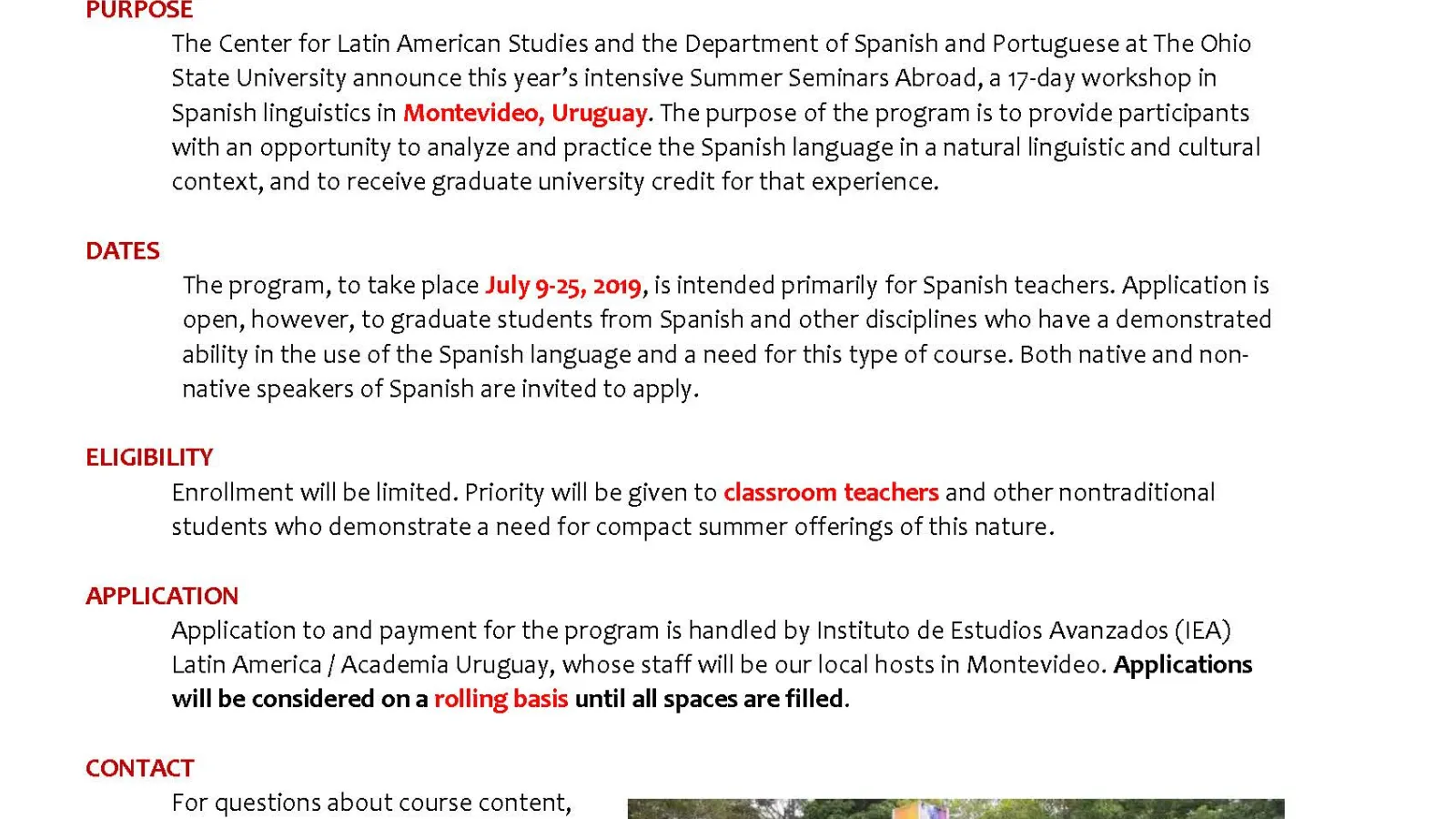 PURPOSE

The Center for Latin American Studies and the Department of Spanish and Portuguese at The Ohio State University announce this year's intensive Summer Seminars Abroad, a 17-day workshop in Spanish linguistics in Montevideo, Uruguay. The purpose of the program is to provide participants with an opportunity to analyze and practice the Spanish language in a natural linguistic and cultural context, and to receive graduate university credit for that experience.

DATES

The program, to take place July 9-25, 2019, is intended primarily for Spanish teachers. Application is open, however, to graduate students from Spanish and other disciplines who have a demonstrated ability in the use of the Spanish language and a need for this type of course. Both native and non-native speakers of Spanish are invited to apply.

ELIGIBILITY

Enrollment will be limited. Priority will be given to classroom teachers and other nontraditional students who demonstrate a need for compact summer offerings of this nature.

APPLICATION

Application to and payment for the program is handled by Instituto de Estudios Avanzados (IEA) Latin America / Academia Uruguay, whose staff will be our local hosts in Montevideo. Applications will be considered on a rolling basis until all spaces are filled.

CONTACT

For questions about course content,